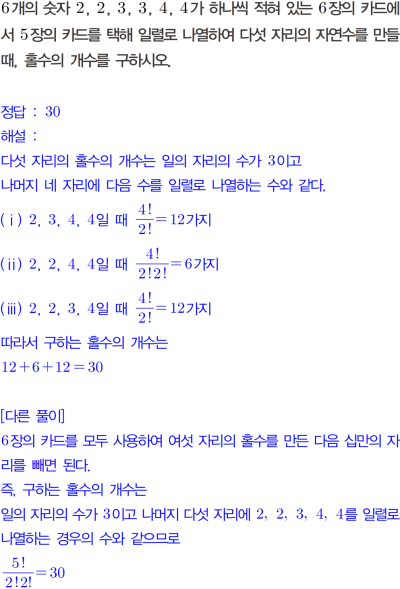 6개의 숫자 2, 2, 3, 3, 4, 4가 하나씩 적혀 있는 6장의 카드에서 5장의 카드를 택해 일렬로 나열하여 다섯 자리의 자연수를 만들 때, 홀수의 개수를 구하시오.

정답 : 30
해설 :
다섯 자리의 홀수의 개수는 일의 자리의 수가 3이고 나머지 네 자리에 다음 수를 일렬로 나열하는 수와 같다.
(i) 2, 3, 4, 4일 때 $\frac{4!}{2!}=12$가지
(ii) 2, 2, 4, 4일 때 $\frac{4!}{2!2!}=6$가지
(iii) 2, 2, 3, 4일 때 $\frac{4!}{2!}=12$가지
따라서 구하는 홀수의 개수는
$12+6+12=30$

[다른 풀이]
6장의 카드를 모두 사용하여 여섯 자리의 홀수를 만든 다음 십만의 자리를 빼면 된다.
즉, 구하는 홀수의 개수는
일의 자리의 수가 3이고 나머지 다섯 자리에 2, 2, 3, 4, 4를 일렬로 나열하는 경우의 수와 같으므로
$\frac{5!}{2!2!}=30$